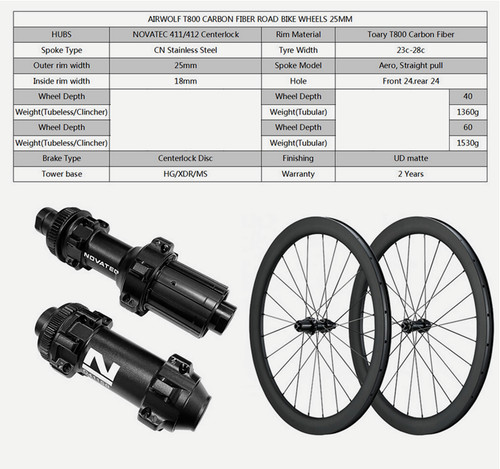 AIRWOLF T800 CARBON FIBER ROAD BIKE WHEELS 25MM

| HUBS | NOVATEC 411/412 Centerlock | Rim Material | Toary T800 Carbon Fiber | |
|---|---|---|---|---|
| Spoke Type | CN Stainless Steel | Tyre Width | 23c-28c | |
| Outer rim width | 25mm | Spoke Model | Aero, Straight pull | |
| Inside rim width | 18mm | Hole | Front 24.rear 24 | |
| Wheel Depth | | Wheel Depth | | 40 |
| Weight(Tubeless/Clincher) | | Weight(Tubular) | | 1360g |
| Wheel Depth | | Wheel Depth | | 60 |
| Weight(Tubeless/Clincher) | | Weight(Tubular) | | 1530g |
| Brake Type | Centerlock Disc | Finishing | UD matte | |
| Tower base | HG/XDR/MS | Warranty | 2 Years | |

NOVATEC

N